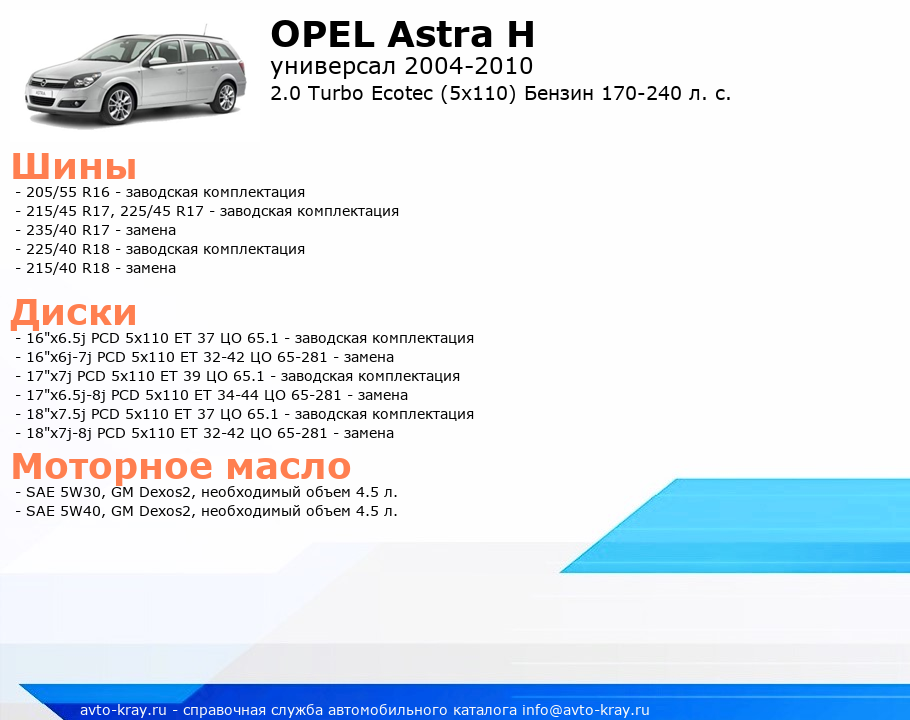 OPEL Astra H
универсал 2004-2010
2.0 Turbo Ecotec (5x110) Бензин 170-240 л. с.

Шины
- 205/55 R16 - заводская комплектация
- 215/45 R17, 225/45 R17 - заводская комплектация
- 235/40 R17 - замена
- 225/40 R18 - заводская комплектация
- 215/40 R18 - замена

Диски
- 16"x6.5j PCD 5x110 ET 37 ЦО 65.1 - заводская комплектация
- 16"x6j-7j PCD 5x110 ET 32-42 ЦО 65-281 - замена
- 17"x7j PCD 5x110 ET 39 ЦО 65.1 - заводская комплектация
- 17"x6.5j-8j PCD 5x110 ET 34-44 ЦО 65-281 - замена
- 18"x7.5j PCD 5x110 ET 37 ЦО 65.1 - заводская комплектация
- 18"x7j-8j PCD 5x110 ET 32-42 ЦО 65-281 - замена

Моторное масло
- SAE 5W30, GM Dexos2, необходимый объем 4.5 л.
- SAE 5W40, GM Dexos2, необходимый объем 4.5 л.

avto-kray.ru - справочная служба автомобильного каталога info@avto-kray.ru